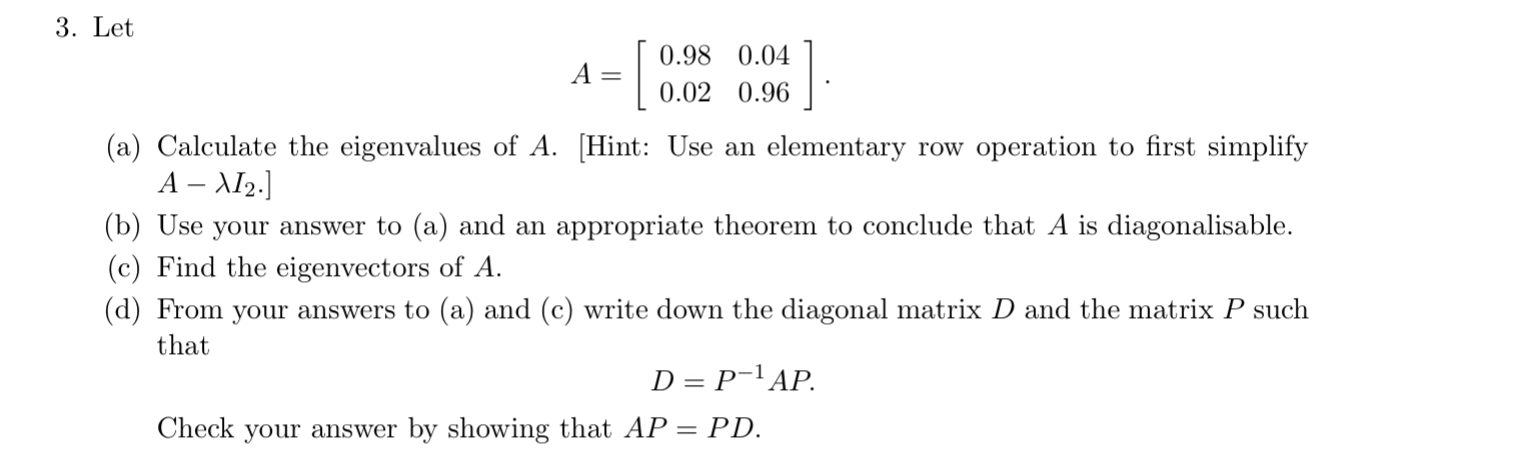 3. Let

$$A = \begin{bmatrix} 0.98 & 0.04 \\ 0.02 & 0.96 \end{bmatrix}.$$

(a) Calculate the eigenvalues of $A$. [Hint: Use an elementary row operation to first simplify $A - \lambda I_2$.]

(b) Use your answer to (a) and an appropriate theorem to conclude that $A$ is diagonalisable.

(c) Find the eigenvectors of $A$.

(d) From your answers to (a) and (c) write down the diagonal matrix $D$ and the matrix $P$ such that

$$D = P^{-1}AP.$$

Check your answer by showing that $AP = PD$.